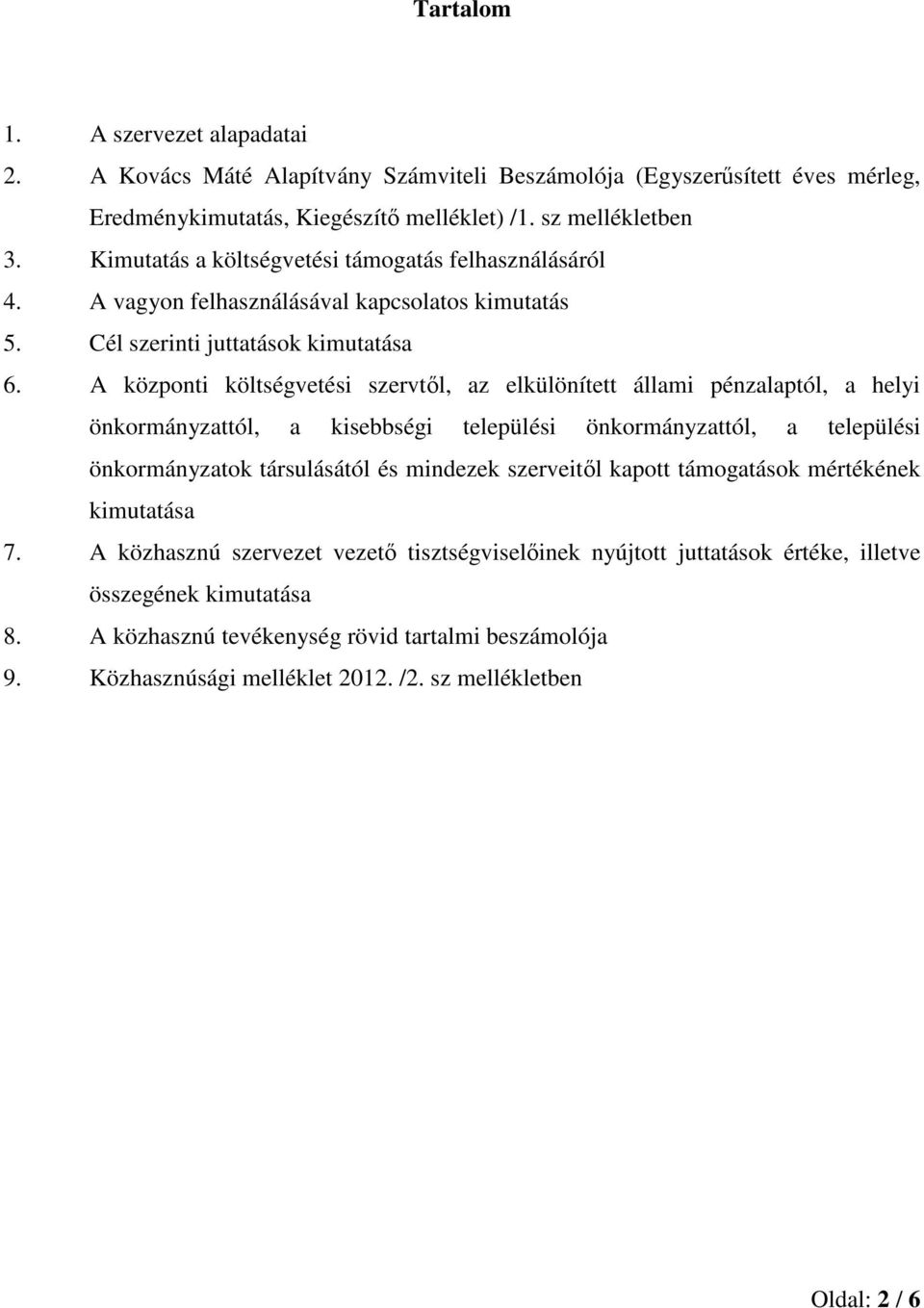 Tartalom

1. A szervezet alapadatai
2. A Kovács Máté Alapítvány Számviteli Beszámolója (Egyszerűsített éves mérleg, Eredménykimutatás, Kiegészítő melléklet) /1. sz mellékletben
3. Kimutatás a költségvetési támogatás felhasználásáról
4. A vagyon felhasználásával kapcsolatos kimutatás
5. Cél szerinti juttatások kimutatása
6. A központi költségvetési szervtől, az elkülönített állami pénzalaptól, a helyi önkormányzattól, a kisebbségi települési önkormányzattól, a települési önkormányzatok társulásától és mindezek szerveitől kapott támogatások mértékének kimutatása
7. A közhasznú szervezet vezető tisztségviselőinek nyújtott juttatások értéke, illetve összegének kimutatása
8. A közhasznú tevékenység rövid tartalmi beszámolója
9. Közhasznúsági melléklet 2012. /2. sz mellékletben

Oldal: 2 / 6